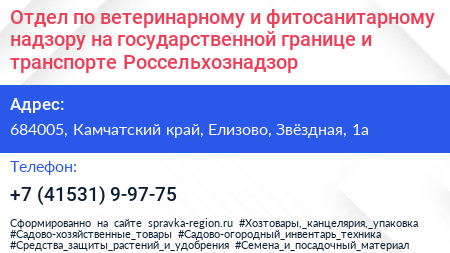 Отдел по ветеринарному и фитосанитарному надзору на государственной границе и транспорте Россельхознадзор

Адрес:

684005, Камчатский край, Елизово, Звёздная, 1а

Телефон:

+7 (41531) 9-97-75

Сформированно на сайте spravka-region.ru #Хозтовары,_канцелярия,_упаковка #Садово-хозяйственные_товары #Садово-огородный_инвентарь_техника #Средства_защиты_растений_и_удобрения #Семена_и_посадочный_материал